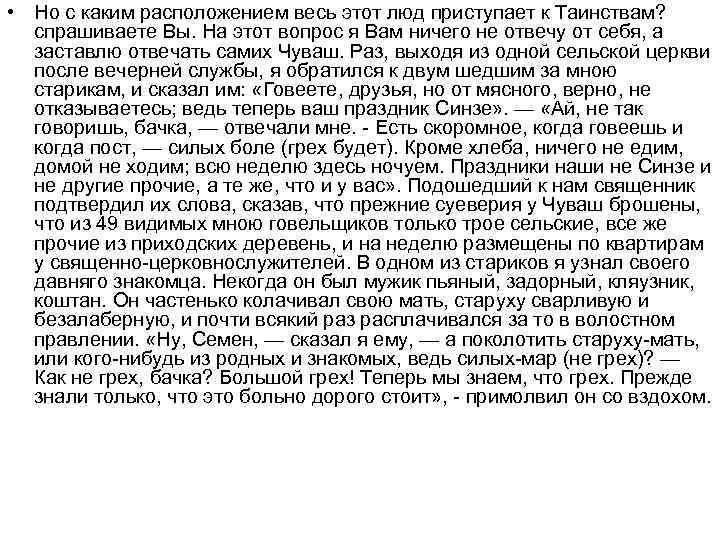 • Но с каким расположением весь этот люд приступает к Таинствам? спрашиваете Вы. На этот вопрос я Вам ничего не отвечу от себя, а заставлю отвечать самих Чуваш. Раз, выходя из одной сельской церкви после вечерней службы, я обратился к двум шедшим за мною старикам, и сказал им: «Говеете, друзья, но от мясного, верно, не отказываетесь; ведь теперь ваш праздник Синзе». — «Ай, не так говоришь, бачка, — отвечали мне. - Есть скоромное, когда говеешь и когда пост, — силых боле (грех будет). Кроме хлеба, ничего не едим, домой не ходим; всю неделю здесь ночуем. Праздники наши не Синзе и не другие прочие, а те же, что и у вас». Подошедший к нам священник подтвердил их слова, сказав, что прежние суеверия у Чуваш брошены, что из 49 видимых мною говельщиков только трое сельские, все же прочие из приходских деревень, и на неделю размещены по квартирам у священно-церковнослужителей. В одном из стариков я узнал своего давняго знакомца. Некогда он был мужик пьяный, задорный, кляузник, коштан. Он частенько колачивал свою мать, старуху сварливую и безалаберную, и почти всякий раз расплачивался за то в волостном правлении. «Ну, Семен, — сказал я ему, — а поколотить старуху-мать, или кого-нибудь из родных и знакомых, ведь силых-мар (не грех)? — Как не грех, бачка? Большой грех! Теперь мы знаем, что грех. Прежде знали только, что это больно дорого стоит», - примолвил он со вздохом.